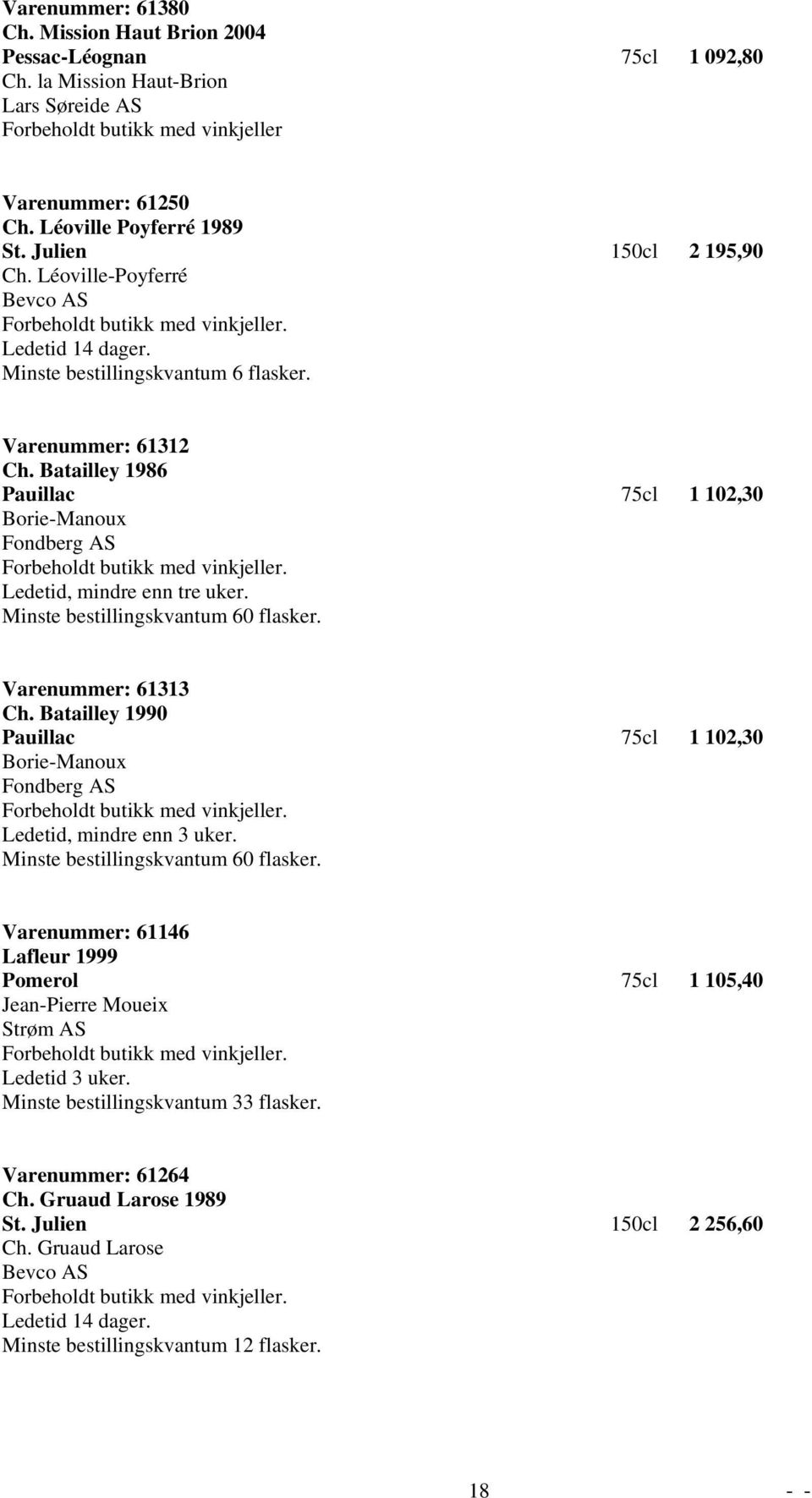 Varenummer: 61380
Ch. Mission Haut Brion 2004
Pessac-Léognan 75cl 1 092,80
Ch. la Mission Haut-Brion
Lars Søreide AS
Forbeholdt butikk med vinkjeller

Varenummer: 61250
Ch. Léoville Poyferré 1989
St. Julien 150cl 2 195,90
Ch. Léoville-Poyferré
Bevco AS
Forbeholdt butikk med vinkjeller.
Ledetid 14 dager.
Minste bestillingskvantum 6 flasker.

Varenummer: 61312
Ch. Batailley 1986
Pauillac 75cl 1 102,30
Borie-Manoux
Fondberg AS
Forbeholdt butikk med vinkjeller.
Ledetid, mindre enn tre uker.
Minste bestillingskvantum 60 flasker.

Varenummer: 61313
Ch. Batailley 1990
Pauillac 75cl 1 102,30
Borie-Manoux
Fondberg AS
Forbeholdt butikk med vinkjeller.
Ledetid, mindre enn 3 uker.
Minste bestillingskvantum 60 flasker.

Varenummer: 61146
Lafleur 1999
Pomerol 75cl 1 105,40
Jean-Pierre Moueix
Strøm AS
Forbeholdt butikk med vinkjeller.
Ledetid 3 uker.
Minste bestillingskvantum 33 flasker.

Varenummer: 61264
Ch. Gruaud Larose 1989
St. Julien 150cl 2 256,60
Ch. Gruaud Larose
Bevco AS
Forbeholdt butikk med vinkjeller.
Ledetid 14 dager.
Minste bestillingskvantum 12 flasker.

18 - -